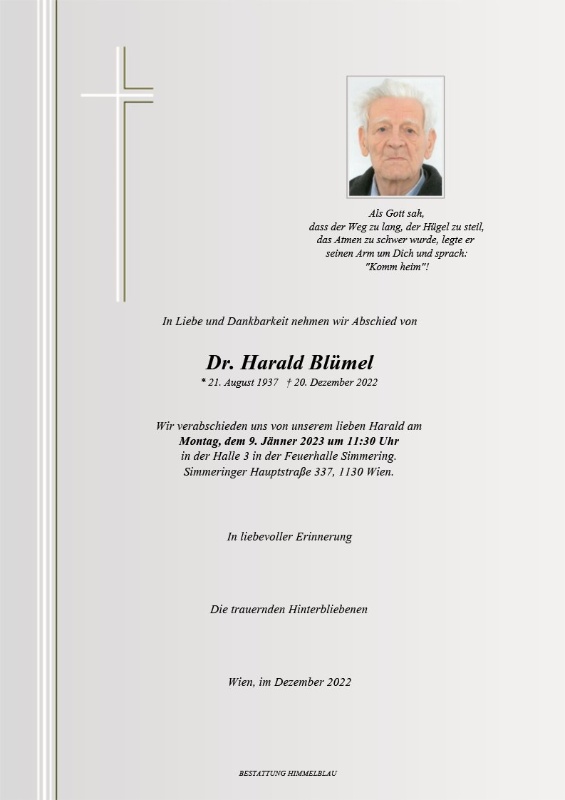 Als Gott sah,
dass der Weg zu lang, der Hügel zu steil,
das Atmen zu schwer wurde, legte er
seinen Arm um Dich und sprach:
"Komm heim"!

In Liebe und Dankbarkeit nehmen wir Abschied von

Dr. Harald Blümel

* 21. August 1937 † 20. Dezember 2022

Wir verabschieden uns von unserem lieben Harald am
Montag, dem 9. Jänner 2023 um 11:30 Uhr
in der Halle 3 in der Feuerhalle Simmering.
Simmeringer Hauptstraße 337, 1130 Wien.

In liebevoller Erinnerung

Die trauernden Hinterbliebenen

Wien, im Dezember 2022

BESTATTUNG HIMMELBLAU